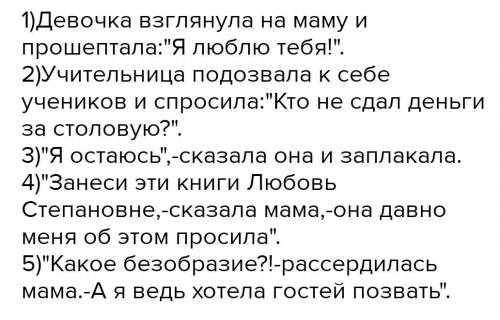 1)Девочка взглянула на маму и прошептала:"Я люблю тебя!".
2)Учительница подозвала к себе учеников и спросила:"Кто не сдал деньги за столовую?".
3)"Я остаюсь",-сказала она и заплакала.
4)"Занеси эти книги Любовь Степановне,-сказала мама,-она давно меня об этом просила".
5)"Какое безобразие?!-рассердилась мама.-А я ведь хотела гостей позвать".